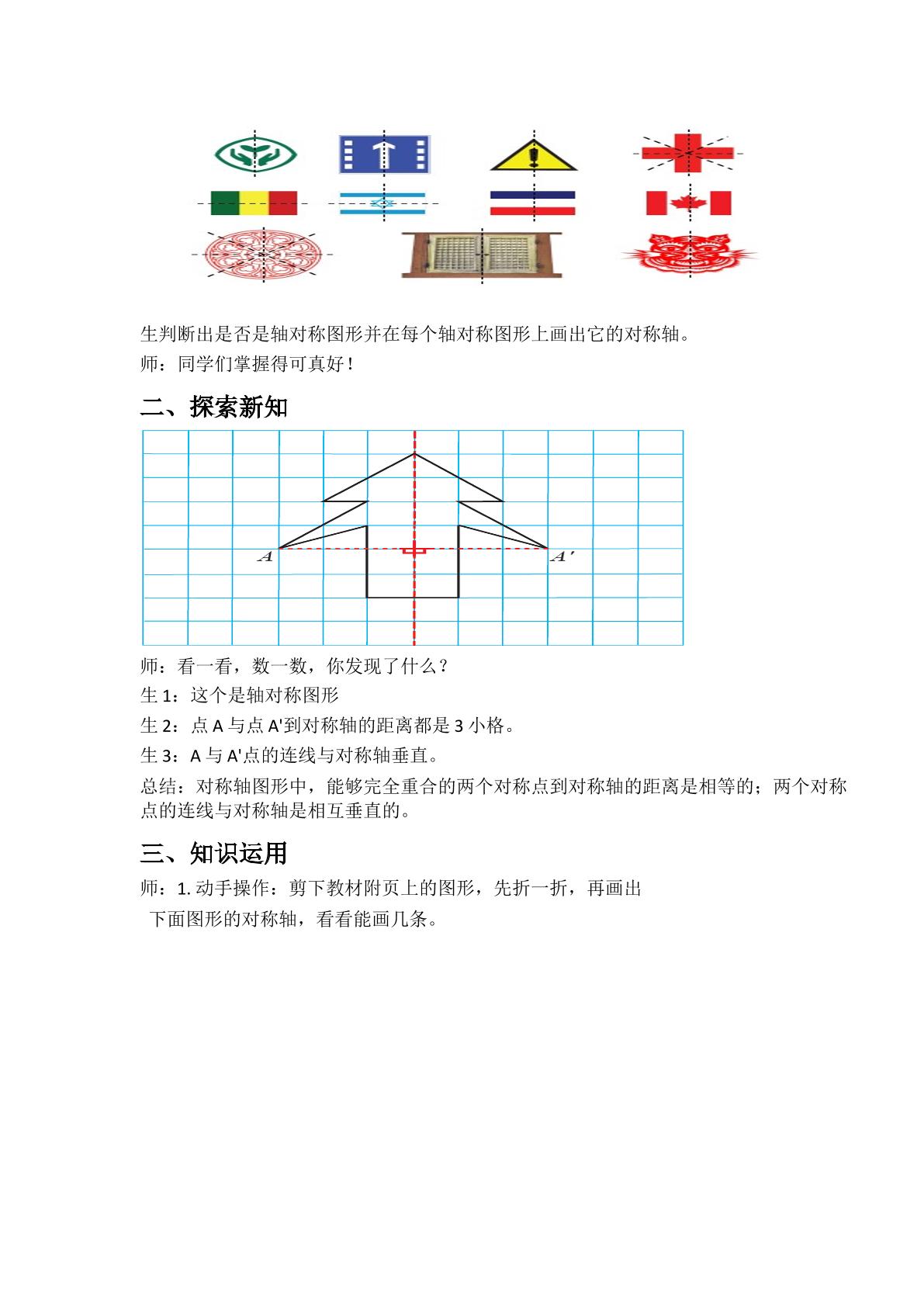 生判断出是否是轴对称图形并在每个轴对称图形上画出它的对称轴。

师：同学们掌握得可真好！

二、探索新知

A

A′

师：看一看，数一数，你发现了什么？

生1：这个是轴对称图形

生2：点A与点A'到对称轴的距离都是3小格。

生3：A与A'点的连线与对称轴垂直。

总结：对称轴图形中，能够完全重合的两个对称点到对称轴的距离是相等的；两个对称点的连线与对称轴是相互垂直的。

三、知识运用

师：1.动手操作：剪下教材附页上的图形，先折一折，再画出下面图形的对称轴，看看能画几条。